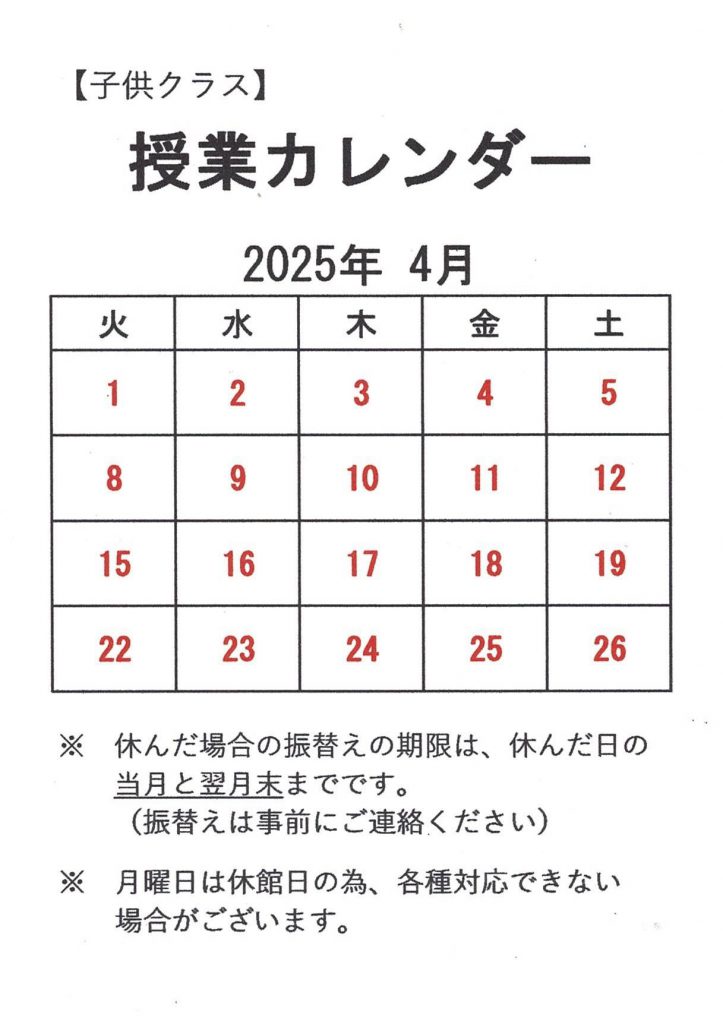 【子供クラス】

授業カレンダー

2025年 4月

| 火 | 水 | 木 | 金 | 土 |
|---|---|---|---|---|
| 1 | 2 | 3 | 4 | 5 |
| 8 | 9 | 10 | 11 | 12 |
| 15 | 16 | 17 | 18 | 19 |
| 22 | 23 | 24 | 25 | 26 |

※ 休んだ場合の振替えの期限は、休んだ日の当月と翌月末までです。
（振替えは事前にご連絡ください）

※ 月曜日は休館日の為、各種対応できない場合がございます。